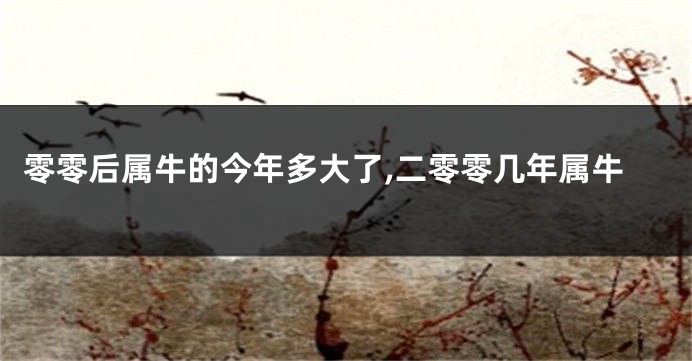 零零后属牛的今年多大了,二零零几年属牛